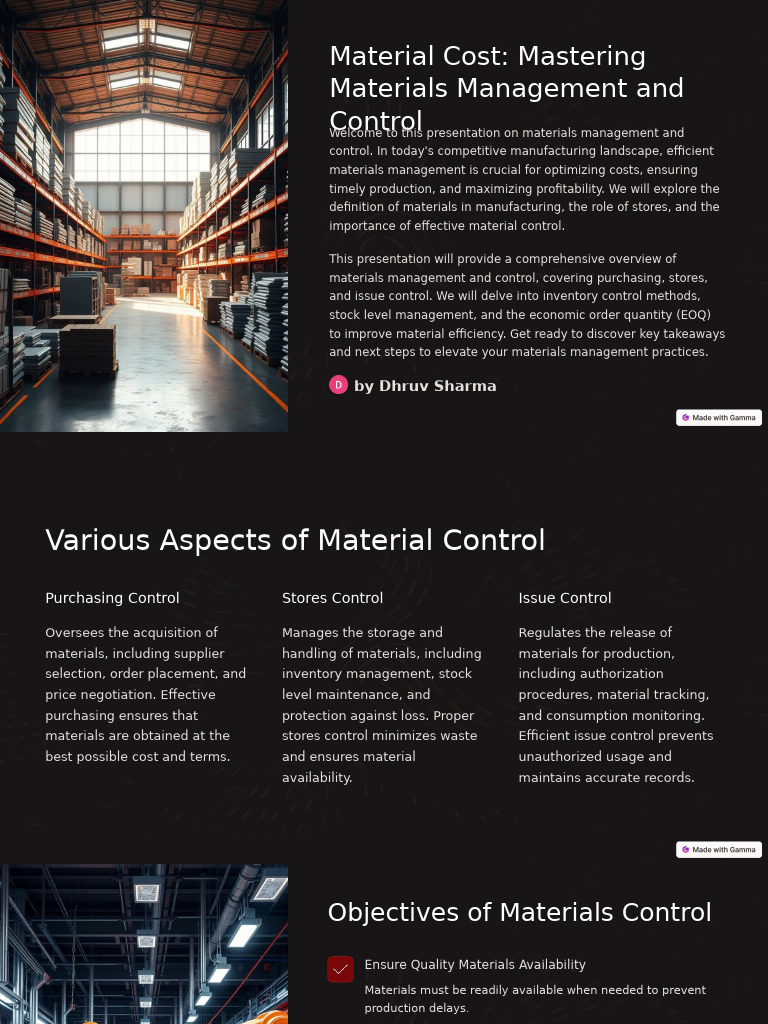 Material Cost: Mastering Materials Management and Control

Welcome to this presentation on materials management and control. In today's competitive manufacturing landscape, efficient materials management is crucial for optimizing costs, ensuring timely production, and maximizing profitability. We will explore the definition of materials in manufacturing, the role of stores, and the importance of effective material control.

This presentation will provide a comprehensive overview of materials management and control, covering purchasing, stores, and issue control. We will delve into inventory control methods, stock level management, and the economic order quantity (EOQ) to improve material efficiency. Get ready to discover key takeaways and next steps to elevate your materials management practices.

D by Dhruv Sharma

Made with Gamma

Various Aspects of Material Control

Purchasing Control

Oversees the acquisition of materials, including supplier selection, order placement, and price negotiation. Effective purchasing ensures that materials are obtained at the best possible cost and terms.

Stores Control

Manages the storage and handling of materials, including inventory management, stock level maintenance, and protection against loss. Proper stores control minimizes waste and ensures material availability.

Issue Control

Regulates the release of materials for production, including authorization procedures, material tracking, and consumption monitoring. Efficient issue control prevents unauthorized usage and maintains accurate records.

Made with Gamma

Objectives of Materials Control

Ensure Quality Materials Availability

Materials must be readily available when needed to prevent production delays.